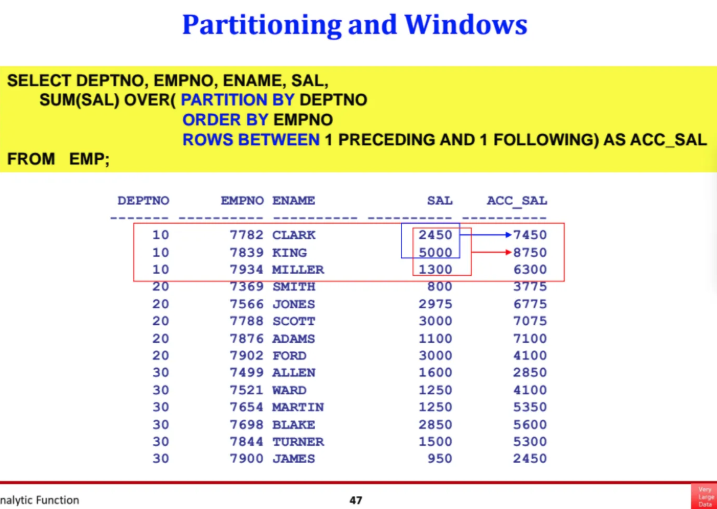 Partitioning and Windows

SELECT DEPTNO, EMPNO, ENAME, SAL,
SUM(SAL) OVER( PARTITION BY DEPTNO
ORDER BY EMPNO
ROWS BETWEEN 1 PRECEDING AND 1 FOLLOWING) AS ACC_SAL
FROM EMP;

| DEPTNO | EMPNO | ENAME | SAL | ACC_SAL |
|---|---|---|---|---|
| 10 | 7782 | CLARK | 2450 | 7450 |
| 10 | 7839 | KING | 5000 | 8750 |
| 10 | 7934 | MILLER | 1300 | 6300 |
| 20 | 7369 | SMITH | 800 | 3775 |
| 20 | 7566 | JONES | 2975 | 6775 |
| 20 | 7788 | SCOTT | 3000 | 7075 |
| 20 | 7876 | ADAMS | 1100 | 7100 |
| 20 | 7902 | FORD | 3000 | 4100 |
| 30 | 7499 | ALLEN | 1600 | 2850 |
| 30 | 7521 | WARD | 1250 | 4100 |
| 30 | 7654 | MARTIN | 1250 | 5350 |
| 30 | 7698 | BLAKE | 2850 | 5600 |
| 30 | 7844 | TURNER | 1500 | 5300 |
| 30 | 7900 | JAMES | 950 | 2450 |

nalytic Function
47
Very Large Data